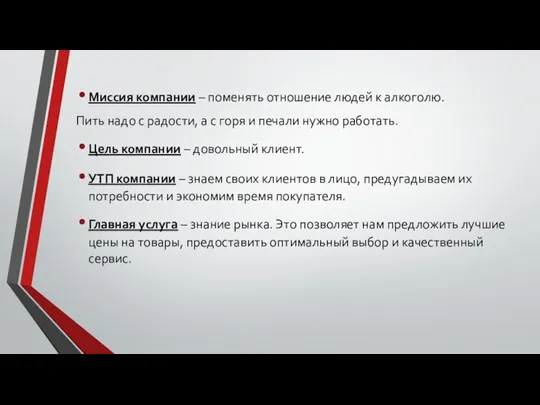 • Миссия компании – поменять отношение людей к алкоголю.

Пить надо с радости, а с горя и печали нужно работать.

• Цель компании – довольный клиент.

• УТП компании – знаем своих клиентов в лицо, предугадываем их потребности и экономим время покупателя.

• Главная услуга – знание рынка. Это позволяет нам предложить лучшие цены на товары, предоставить оптимальный выбор и качественный сервис.